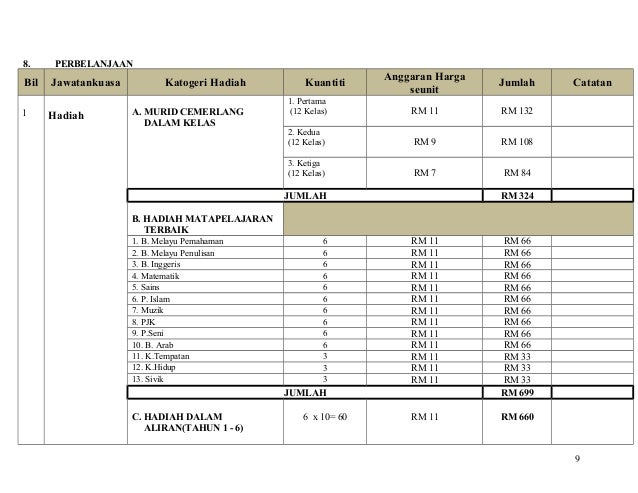 8. PERBELANJAAN

| Bil | Jawatankuasa | Katogeri Hadiah | Kuantiti | Anggaran Harga seunit | Jumlah | Catatan |
|---|---|---|---|---|---|---|
| 1 | Hadiah | A. MURID CEMERLANG DALAM KELAS | 1. Pertama (12 Kelas) | RM 11 | RM 132 | |
| | | | 2. Kedua (12 Kelas) | RM 9 | RM 108 | |
| | | | 3. Ketiga (12 Kelas) | RM 7 | RM 84 | |
| | | JUMLAH | | | RM 324 | |
| | | B. HADIAH MATAPELAJARAN TERBAIK | | | | |
| | | 1. B. Melayu Pemahaman | 6 | RM 11 | RM 66 | |
| | | 2. B. Melayu Penulisan | 6 | RM 11 | RM 66 | |
| | | 3. B. Inggeris | 6 | RM 11 | RM 66 | |
| | | 4. Matematik | 6 | RM 11 | RM 66 | |
| | | 5. Sains | 6 | RM 11 | RM 66 | |
| | | 6. P. Islam | 6 | RM 11 | RM 66 | |
| | | 7. Muzik | 6 | RM 11 | RM 66 | |
| | | 8. PJK | 6 | RM 11 | RM 66 | |
| | | 9. P.Seni | 6 | RM 11 | RM 66 | |
| | | 10. B. Arab | 6 | RM 11 | RM 66 | |
| | | 11. K.Tempatan | 3 | RM 11 | RM 33 | |
| | | 12. K.Hidup | 3 | RM 11 | RM 33 | |
| | | 13. Sivik | 3 | RM 11 | RM 33 | |
| | | JUMLAH | | | RM 699 | |
| | | C. HADIAH DALAM ALIRAN(TAHUN 1 - 6) | 6 x 10= 60 | RM 11 | RM 660 | |

9